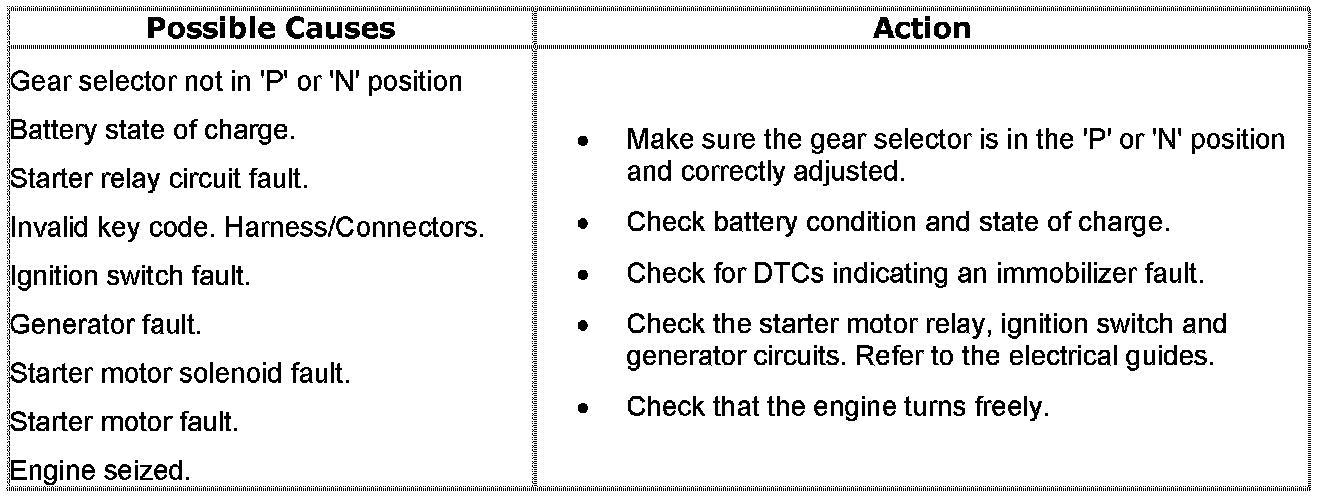 | Possible Causes | Action |
|---|---|
| Gear selector not in 'P' or 'N' position<br>Battery state of charge.<br>Starter relay circuit fault.<br>Invalid key code. Harness/Connectors.<br>Ignition switch fault.<br>Generator fault.<br>Starter motor solenoid fault.<br>Starter motor fault.<br>Engine seized. | • Make sure the gear selector is in the 'P' or 'N' position and correctly adjusted.<br>• Check battery condition and state of charge.<br>• Check for DTCs indicating an immobilizer fault.<br>• Check the starter motor relay, ignition switch and generator circuits. Refer to the electrical guides.<br>• Check that the engine turns freely. |